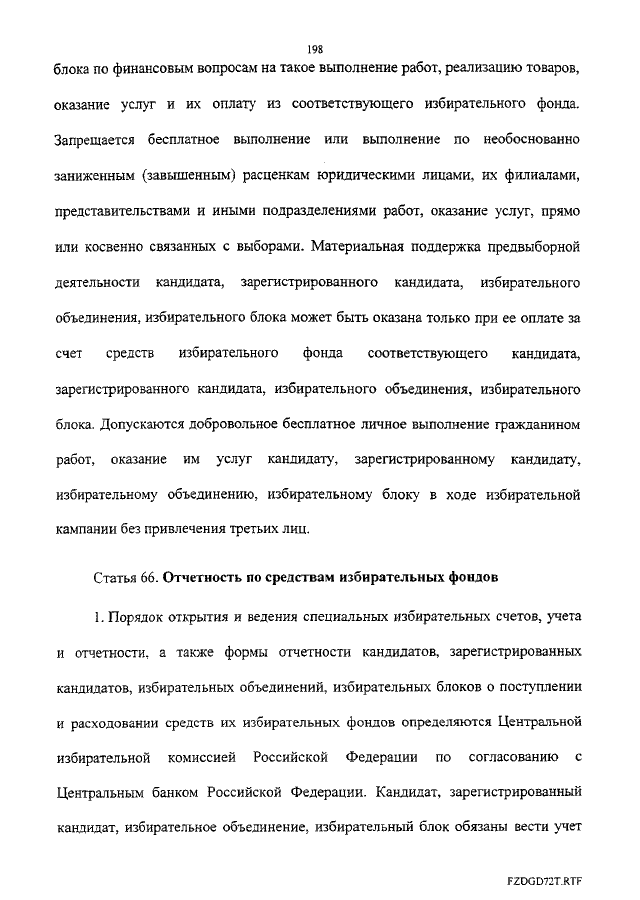 198

блока по финансовым вопросам на такое выполнение работ, реализацию товаров, оказание услуг и их оплату из соответствующего избирательного фонда. Запрещается бесплатное выполнение или выполнение по необоснованно заниженным (завышенным) расценкам юридическими лицами, их филиалами, представительствами и иными подразделениями работ, оказание услуг, прямо или косвенно связанных с выборами. Материальная поддержка предвыборной деятельности кандидата, зарегистрированного кандидата, избирательного объединения, избирательного блока может быть оказана только при ее оплате за счет средств избирательного фонда соответствующего кандидата, зарегистрированного кандидата, избирательного объединения, избирательного блока. Допускаются добровольное бесплатное личное выполнение гражданином работ, оказание им услуг кандидату, зарегистрированному кандидату, избирательному объединению, избирательному блоку в ходе избирательной кампании без привлечения третьих лиц.

Статья 66. Отчетность по средствам избирательных фондов

1. Порядок открытия и ведения специальных избирательных счетов, учета и отчетности, а также формы отчетности кандидатов, зарегистрированных кандидатов, избирательных объединений, избирательных блоков о поступлении и расходовании средств их избирательных фондов определяются Центральной избирательной комиссией Российской Федерации по согласованию с Центральным банком Российской Федерации. Кандидат, зарегистрированный кандидат, избирательное объединение, избирательный блок обязаны вести учет

FZDGD72T.RTF